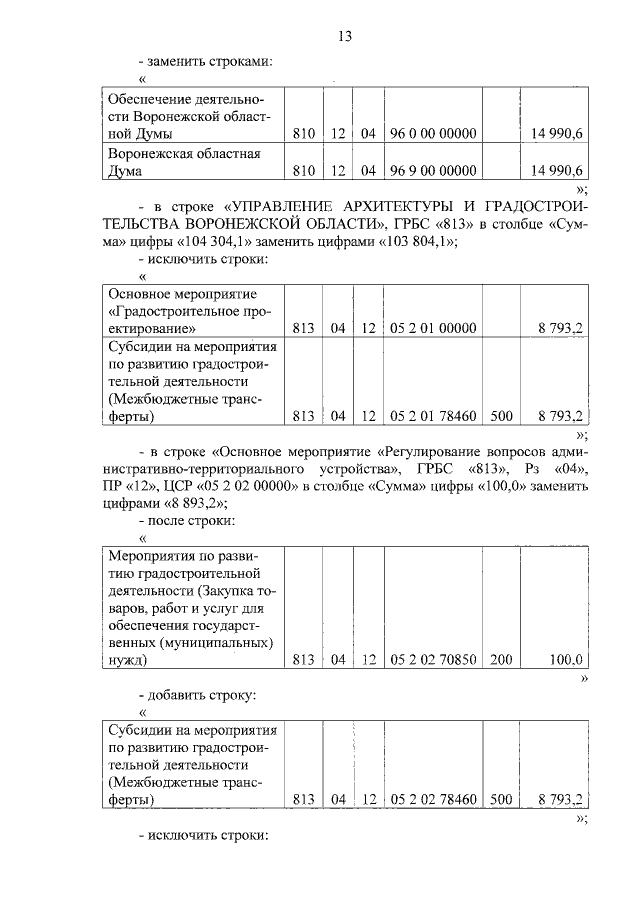 13

- заменить строками:

«

| Обеспечение деятельности Воронежской областной Думы | 810 | 12 | 04 | 96 0 00 00000 | | 14 990,6 |
|---|---|---|---|---|---|---|
| Воронежская областная Дума | 810 | 12 | 04 | 96 9 00 00000 | | 14 990,6 |

»;

- в строке «УПРАВЛЕНИЕ АРХИТЕКТУРЫ И ГРАДОСТРОИТЕЛЬСТВА ВОРОНЕЖСКОЙ ОБЛАСТИ», ГРБС «813» в столбце «Сумма» цифры «104 304,1» заменить цифрами «103 804,1»;

- исключить строки:

«

| Основное мероприятие «Градостроительное проектирование» | 813 | 04 | 12 | 05 2 01 00000 | | 8 793,2 |
|---|---|---|---|---|---|---|
| Субсидии на мероприятия по развитию градостроительной деятельности (Межбюджетные трансферты) | 813 | 04 | 12 | 05 2 01 78460 | 500 | 8 793,2 |

»;

- в строке «Основное мероприятие «Регулирование вопросов административно-территориального устройства», ГРБС «813», Рз «04», ПР «12», ЦСР «05 2 02 00000» в столбце «Сумма» цифры «100,0» заменить цифрами «8 893,2»;

- после строки:

«

| Мероприятия по развитию градостроительной деятельности (Закупка товаров, работ и услуг для обеспечения государственных (муниципальных) нужд) | 813 | 04 | 12 | 05 2 02 70850 | 200 | 100,0 |
|---|---|---|---|---|---|---|

»

- добавить строку:

«

| Субсидии на мероприятия по развитию градостроительной деятельности (Межбюджетные трансферты) | 813 | 04 | 12 | 05 2 02 78460 | 500 | 8 793,2 |
|---|---|---|---|---|---|---|

»;

- исключить строки: